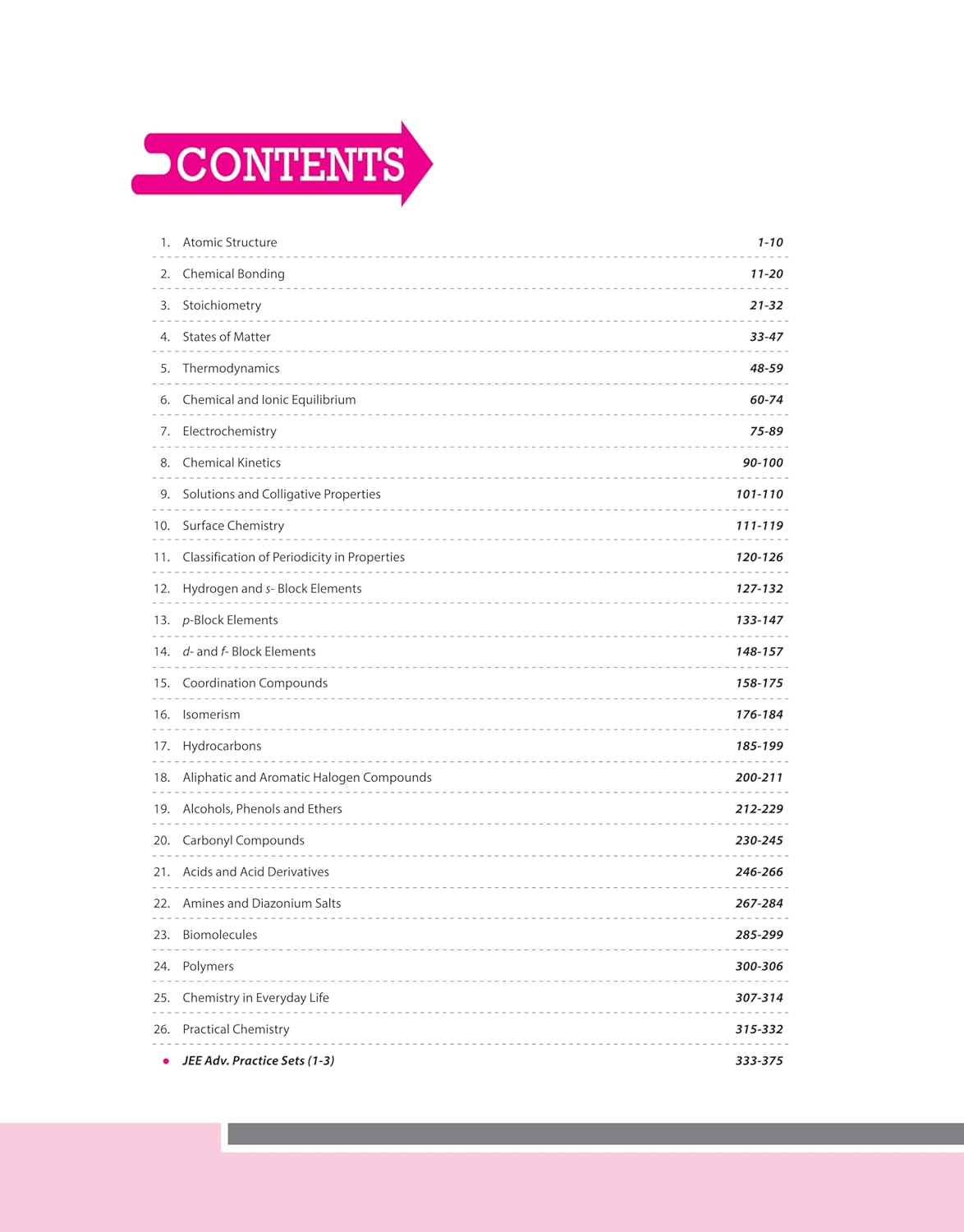 CONTENTS

1. Atomic Structure 1-10

2. Chemical Bonding 11-20

3. Stoichiometry 21-32

4. States of Matter 33-47

5. Thermodynamics 48-59

6. Chemical and Ionic Equilibrium 60-74

7. Electrochemistry 75-89

8. Chemical Kinetics 90-100

9. Solutions and Colligative Properties 101-110

10. Surface Chemistry 111-119

11. Classification of Periodicity in Properties 120-126

12. Hydrogen and s- Block Elements 127-132

13. p-Block Elements 133-147

14. d- and f- Block Elements 148-157

15. Coordination Compounds 158-175

16. Isomerism 176-184

17. Hydrocarbons 185-199

18. Aliphatic and Aromatic Halogen Compounds 200-211

19. Alcohols, Phenols and Ethers 212-229

20. Carbonyl Compounds 230-245

21. Acids and Acid Derivatives 246-266

22. Amines and Diazonium Salts 267-284

23. Biomolecules 285-299

24. Polymers 300-306

25. Chemistry in Everyday Life 307-314

26. Practical Chemistry 315-332

• JEE Adv. Practice Sets (1-3) 333-375